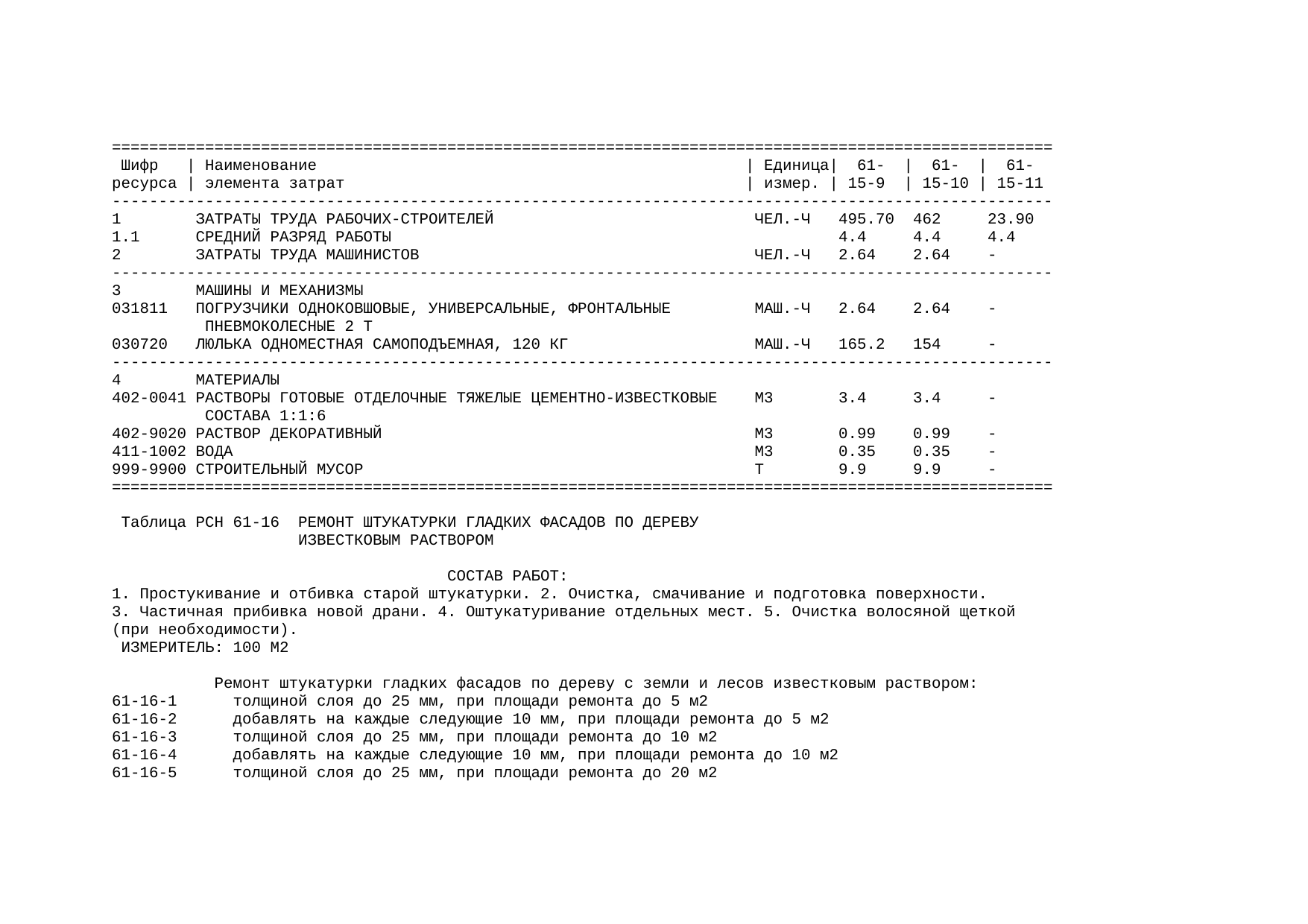 | Шифр ресурса | Наименование элемента затрат | Единица измер. | 61-15-9 | 61-15-10 | 61-15-11 |
|---|---|---|---|---|---|
| 1 | ЗАТРАТЫ ТРУДА РАБОЧИХ-СТРОИТЕЛЕЙ | ЧЕЛ.-Ч | 495.70 | 462 | 23.90 |
| 1.1 | СРЕДНИЙ РАЗРЯД РАБОТЫ | | 4.4 | 4.4 | 4.4 |
| 2 | ЗАТРАТЫ ТРУДА МАШИНИСТОВ | ЧЕЛ.-Ч | 2.64 | 2.64 | - |
| 3 | МАШИНЫ И МЕХАНИЗМЫ | | | | |
| 031811 | ПОГРУЗЧИКИ ОДНОКОВШОВЫЕ, УНИВЕРСАЛЬНЫЕ, ФРОНТАЛЬНЫЕ ПНЕВМОКОЛЕСНЫЕ 2 Т | МАШ.-Ч | 2.64 | 2.64 | - |
| 030720 | ЛЮЛЬКА ОДНОМЕСТНАЯ САМОПОДЪЕМНАЯ, 120 КГ | МАШ.-Ч | 165.2 | 154 | - |
| 4 | МАТЕРИАЛЫ | | | | |
| 402-0041 | РАСТВОРЫ ГОТОВЫЕ ОТДЕЛОЧНЫЕ ТЯЖЕЛЫЕ ЦЕМЕНТНО-ИЗВЕСТКОВЫЕ СОСТАВА 1:1:6 | М3 | 3.4 | 3.4 | - |
| 402-9020 | РАСТВОР ДЕКОРАТИВНЫЙ | М3 | 0.99 | 0.99 | - |
| 411-1002 | ВОДА | М3 | 0.35 | 0.35 | - |
| 999-9900 | СТРОИТЕЛЬНЫЙ МУСОР | Т | 9.9 | 9.9 | - |

Таблица РСН 61-16 РЕМОНТ ШТУКАТУРКИ ГЛАДКИХ ФАСАДОВ ПО ДЕРЕВУ ИЗВЕСТКОВЫМ РАСТВОРОМ

СОСТАВ РАБОТ:
1. Простукивание и отбивка старой штукатурки. 2. Очистка, смачивание и подготовка поверхности. 3. Частичная прибивка новой драни. 4. Оштукатуривание отдельных мест. 5. Очистка волосяной щеткой (при необходимости).
ИЗМЕРИТЕЛЬ: 100 М2

Ремонт штукатурки гладких фасадов по дереву с земли и лесов известковым раствором:
61-16-1 толщиной слоя до 25 мм, при площади ремонта до 5 м2
61-16-2 добавлять на каждые следующие 10 мм, при площади ремонта до 5 м2
61-16-3 толщиной слоя до 25 мм, при площади ремонта до 10 м2
61-16-4 добавлять на каждые следующие 10 мм, при площади ремонта до 10 м2
61-16-5 толщиной слоя до 25 мм, при площади ремонта до 20 м2